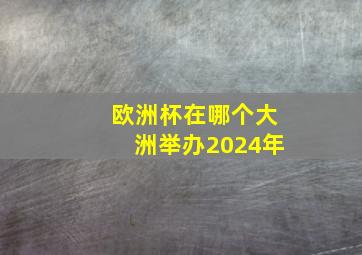 欧洲杯在哪个大洲举办2024年